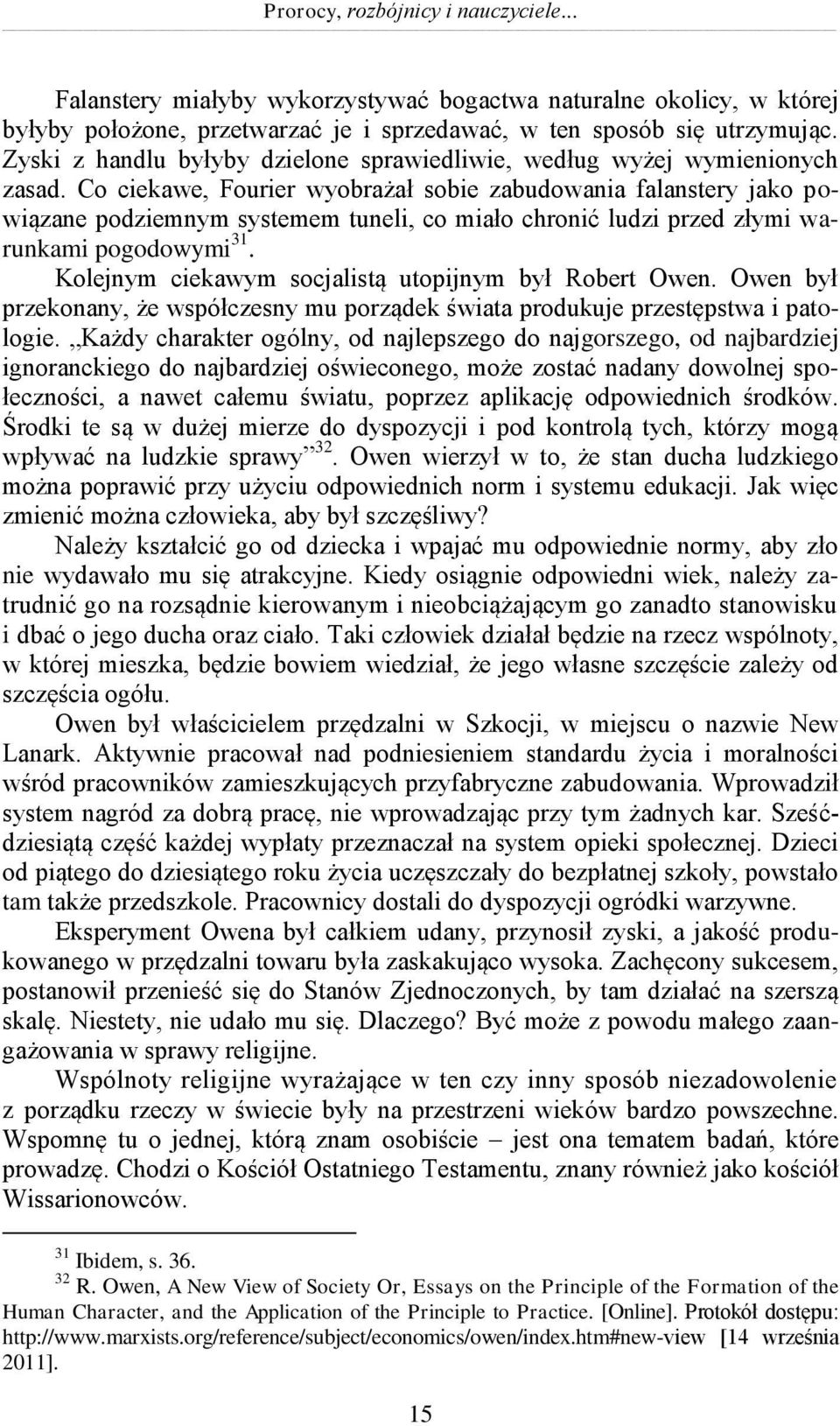 Prorocy, rozbójnicy i nauczyciele…

Falanstery miałyby wykorzystywać bogactwa naturalne okolicy, w której byłyby położone, przetwarzać je i sprzedawać, w ten sposób się utrzymując. Zyski z handlu byłyby dzielone sprawiedliwie, według wyżej wymienionych zasad. Co ciekawe, Fourier wyobrażał sobie zabudowania falanstery jako powiązane podziemnym systemem tuneli, co miało chronić ludzi przed złymi warunkami pogodowymi$^{31}$.

Kolejnym ciekawym socjalistą utopijnym był Robert Owen. Owen był przekonany, że współczesny mu porządek świata produkuje przestępstwa i patologie. „Każdy charakter ogólny, od najlepszego do najgorszego, od najbardziej ignoranckiego do najbardziej oświeconego, może zostać nadany dowolnej społeczności, a nawet całemu światu, poprzez aplikację odpowiednich środków. Środki te są w dużej mierze do dyspozycji i pod kontrolą tych, którzy mogą wpływać na ludzkie sprawy”$^{32}$. Owen wierzył w to, że stan ducha ludzkiego można poprawić przy użyciu odpowiednich norm i systemu edukacji. Jak więc zmienić można człowieka, aby był szczęśliwy?

Należy kształcić go od dziecka i wpajać mu odpowiednie normy, aby zło nie wydawało mu się atrakcyjne. Kiedy osiągnie odpowiedni wiek, należy zatrudnić go na rozsądnie kierowanym i nieobciążającym go zanadto stanowisku i dbać o jego ducha oraz ciało. Taki człowiek działał będzie na rzecz wspólnoty, w której mieszka, będzie bowiem wiedział, że jego własne szczęście zależy od szczęścia ogółu.

Owen był właścicielem przędzalni w Szkocji, w miejscu o nazwie New Lanark. Aktywnie pracował nad podniesieniem standardu życia i moralności wśród pracowników zamieszkujących przyfabryczne zabudowania. Wprowadził system nagród za dobrą pracę, nie wprowadzając przy tym żadnych kar. Sześćdziesiątą część każdej wypłaty przeznaczał na system opieki społecznej. Dzieci od piątego do dziesiątego roku życia uczęszczały do bezpłatnej szkoły, powstało tam także przedszkole. Pracownicy dostali do dyspozycji ogródki warzywne.

Eksperyment Owena był całkiem udany, przynosił zyski, a jakość produkowanego w przędzalni towaru była zaskakująco wysoka. Zachęcony sukcesem, postanowił przenieść się do Stanów Zjednoczonych, by tam działać na szerszą skalę. Niestety, nie udało mu się. Dlaczego? Być może z powodu małego zaangażowania w sprawy religijne.

Wspólnoty religijne wyrażające w ten czy inny sposób niezadowolenie z porządku rzeczy w świecie były na przestrzeni wieków bardzo powszechne. Wspomnę tu o jednej, którą znam osobiście – jest ona tematem badań, które prowadzę. Chodzi o Kościół Ostatniego Testamentu, znany również jako kościół Wissarionowców.

$^{31}$ Ibidem, s. 36.
$^{32}$ R. Owen, A New View of Society Or, Essays on the Principle of the Formation of the Human Character, and the Application of the Principle to Practice. [Online]. Protokół dostępu: http://www.marxists.org/reference/subject/economics/owen/index.htm#new-view [14 września 2011].

15